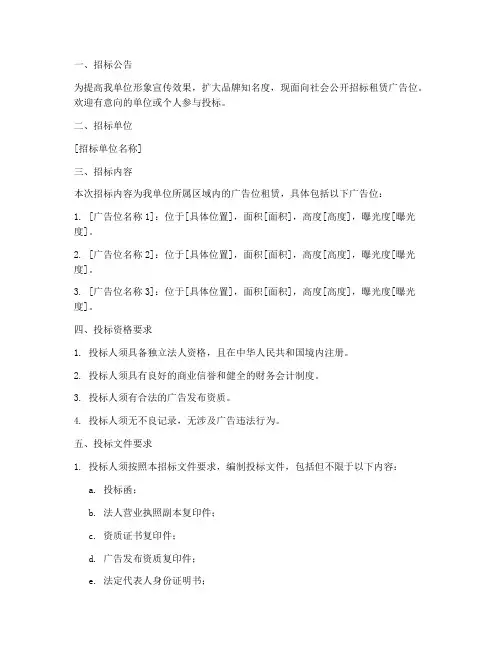 一、招标公告

为提高我单位形象宣传效果，扩大品牌知名度，现面向社会公开招标租赁广告位。欢迎有意向的单位或个人参与投标。

二、招标单位

[招标单位名称]

三、招标内容

本次招标内容为我单位所属区域内的广告位租赁，具体包括以下广告位：

1. [广告位名称 1]：位于[具体位置]，面积[面积]，高度[高度]，曝光度[曝光度]。

2. [广告位名称 2]：位于[具体位置]，面积[面积]，高度[高度]，曝光度[曝光度]。

3. [广告位名称 3]：位于[具体位置]，面积[面积]，高度[高度]，曝光度[曝光度]。

四、投标资格要求

1. 投标人须具备独立法人资格，且在中华人民共和国境内注册。

2. 投标人须具有良好的商业信誉和健全的财务会计制度。

3. 投标人须有合法的广告发布资质。

4. 投标人须无不良记录，无涉及广告违法行为。

五、投标文件要求

1. 投标人须按照本招标文件要求，编制投标文件，包括但不限于以下内容：

a. 投标函；

b. 法人营业执照副本复印件；

c. 资质证书复印件；

d. 广告发布资质复印件；

e. 法定代表人身份证明书；